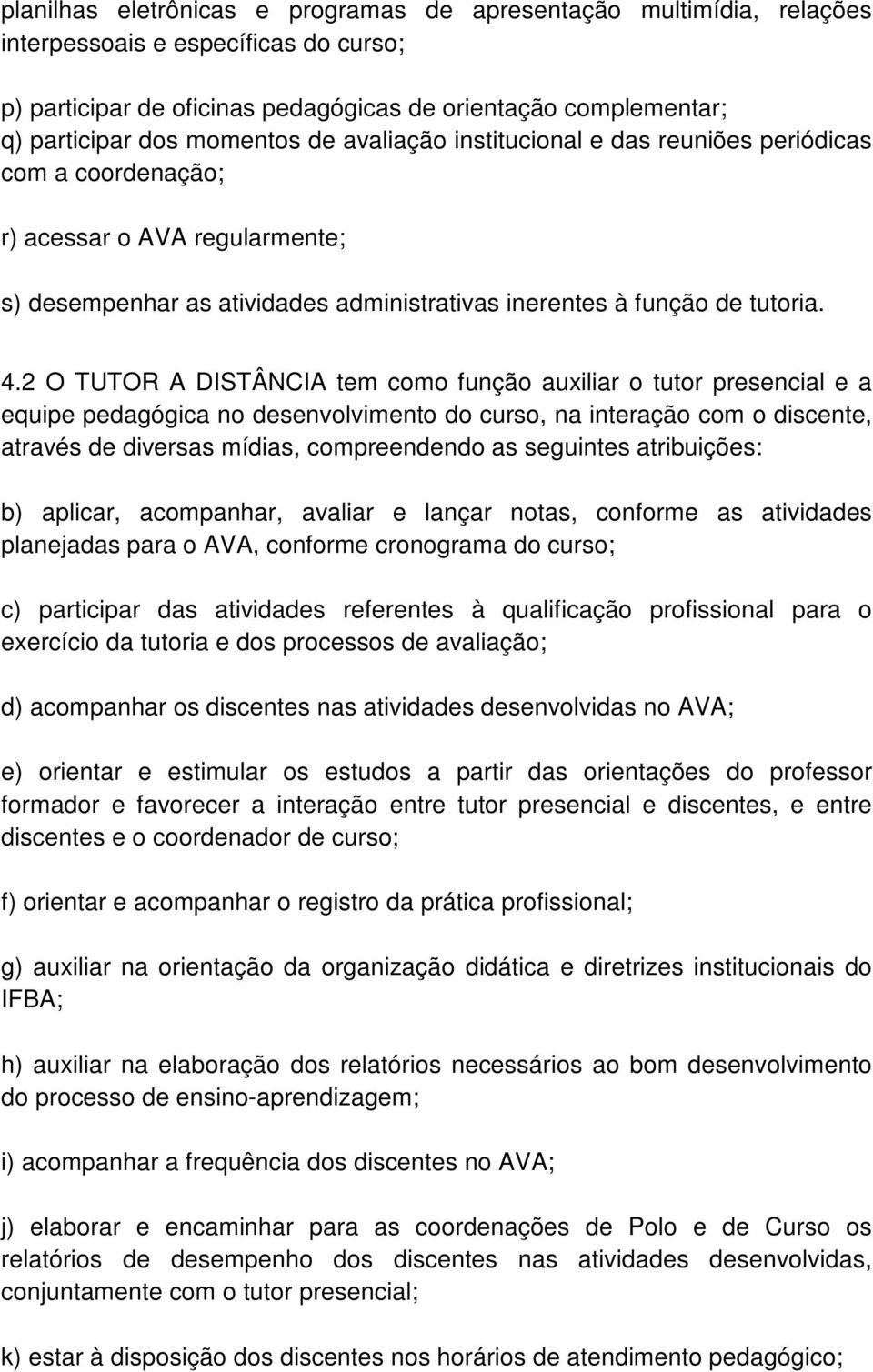 planilhas eletrônicas e programas de apresentação multimídia, relações interpessoais e específicas do curso;

p) participar de oficinas pedagógicas de orientação complementar;
q) participar dos momentos de avaliação institucional e das reuniões periódicas com a coordenação;

r) acessar o AVA regularmente;

s) desempenhar as atividades administrativas inerentes à função de tutoria.

4.2 O TUTOR A DISTÂNCIA tem como função auxiliar o tutor presencial e a equipe pedagógica no desenvolvimento do curso, na interação com o discente, através de diversas mídias, compreendendo as seguintes atribuições:

b) aplicar, acompanhar, avaliar e lançar notas, conforme as atividades planejadas para o AVA, conforme cronograma do curso;

c) participar das atividades referentes à qualificação profissional para o exercício da tutoria e dos processos de avaliação;

d) acompanhar os discentes nas atividades desenvolvidas no AVA;

e) orientar e estimular os estudos a partir das orientações do professor formador e favorecer a interação entre tutor presencial e discentes, e entre discentes e o coordenador de curso;

f) orientar e acompanhar o registro da prática profissional;

g) auxiliar na orientação da organização didática e diretrizes institucionais do IFBA;

h) auxiliar na elaboração dos relatórios necessários ao bom desenvolvimento do processo de ensino-aprendizagem;

i) acompanhar a frequência dos discentes no AVA;

j) elaborar e encaminhar para as coordenações de Polo e de Curso os relatórios de desempenho dos discentes nas atividades desenvolvidas, conjuntamente com o tutor presencial;

k) estar à disposição dos discentes nos horários de atendimento pedagógico;